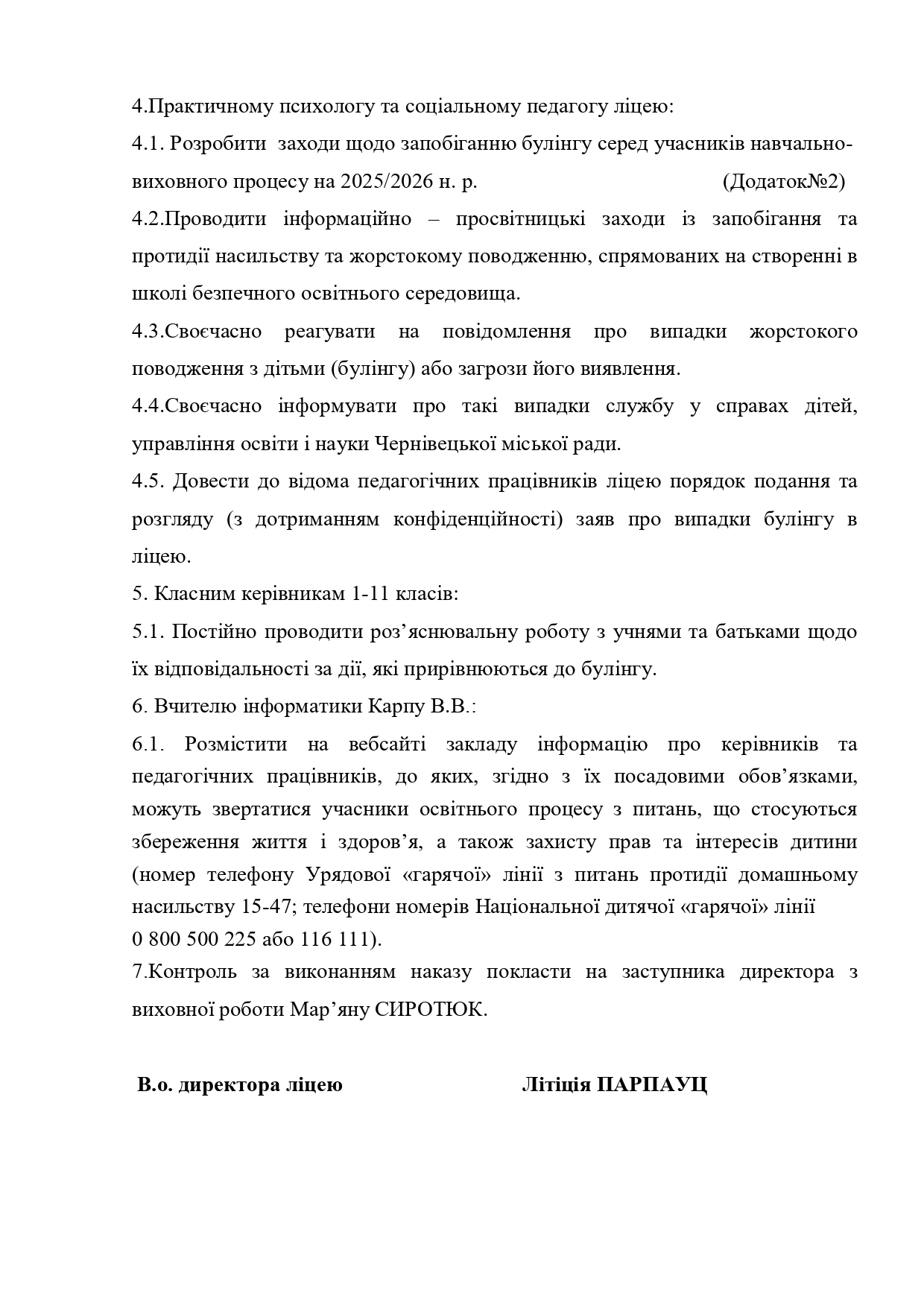 4.Практичному психологу та соціальному педагогу ліцею:

4.1. Розробити заходи щодо запобіганню булінгу серед учасників навчально-виховного процесу на 2025/2026 н. р. (Додаток№2)

4.2.Проводити інформаційно – просвітницькі заходи із запобігання та протидії насильству та жорстокому поводженню, спрямованих на створенні в школі безпечного освітнього середовища.

4.3.Своєчасно реагувати на повідомлення про випадки жорстокого поводження з дітьми (булінгу) або загрози його виявлення.

4.4.Своєчасно інформувати про такі випадки службу у справах дітей, управління освіти і науки Чернівецької міської ради.

4.5. Довести до відома педагогічних працівників ліцею порядок подання та розгляду (з дотриманням конфіденційності) заяв про випадки булінгу в ліцею.

5. Класним керівникам 1-11 класів:

5.1. Постійно проводити роз’яснювальну роботу з учнями та батьками щодо їх відповідальності за дії, які прирівнюються до булінгу.

6. Вчителю інформатики Карпу В.В.:

6.1. Розмістити на вебсайті закладу інформацію про керівників та педагогічних працівників, до яких, згідно з їх посадовими обов’язками, можуть звертатися учасники освітнього процесу з питань, що стосуються збереження життя і здоров’я, а також захисту прав та інтересів дитини (номер телефону Урядової «гарячої» лінії з питань протидії домашньому насильству 15-47; телефони номерів Національної дитячої «гарячої» лінії 0 800 500 225 або 116 111).

7.Контроль за виконанням наказу покласти на заступника директора з виховної роботи Мар’яну СИРОТЮК.

В.о. директора ліцею Літіція ПАРПАУЦ